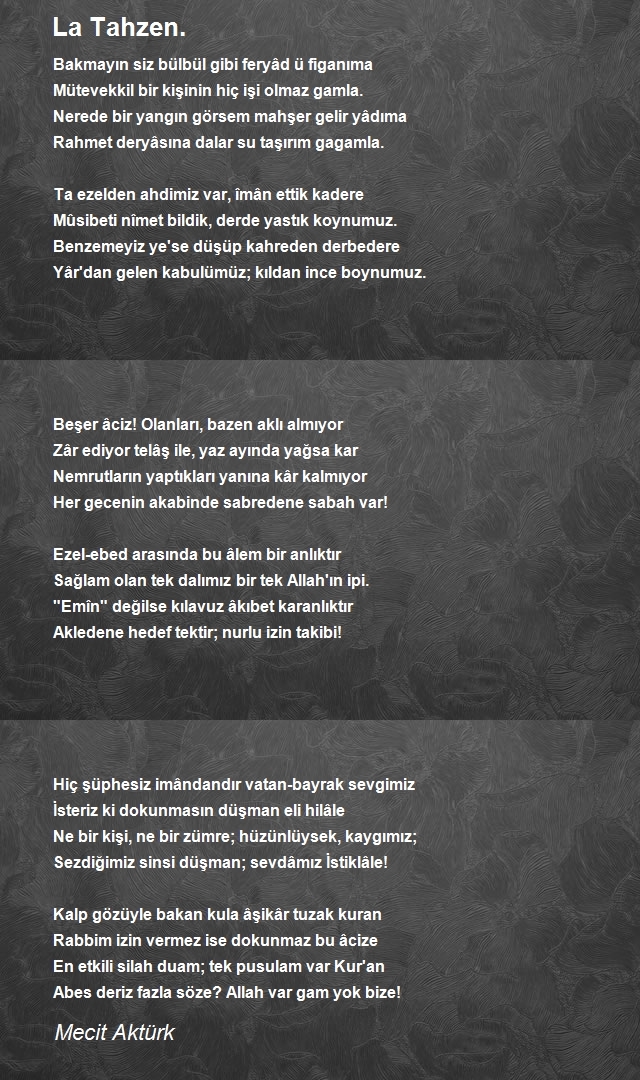 La Tahzen.

Bakmayın siz bülbül gibi feryâd ü figanıma
Mütevekkil bir kişinin hiç işi olmaz gamla.
Nerede bir yangın görsem mahşer gelir yâdıma
Rahmet deryâsına dalar su taşırım gagamla.

Ta ezelden ahdimiz var, îmân ettik kadere
Mûsibeti nîmet bildik, derde yastık koynumuz.
Benzemeyiz ye'se düşüp kahreden derbedere
Yâr'dan gelen kabulümüz; kıldan ince boynumuz.

Beşer âciz! Olanları, bazen aklı almıyor
Zâr ediyor telâş ile, yaz ayında yağsa kar
Nemrutların yaptıkları yanına kâr kalmıyor
Her gecenin akabinde sabredene sabah var!

Ezel-ebed arasında bu âlem bir anlıktır
Sağlam olan tek dalımız bir tek Allah'ın ipi.
"Emîn" değilse kılavuz âkıbet karanlıktır
Akledene hedef tektir; nurlu izin takibi!

Hiç şüphesiz imândandır vatan-bayrak sevgimiz
İsteriz ki dokunmasın düşman eli hilâle
Ne bir kişi, ne bir zümre; hüzünlüysek, kaygımız;
Sezdiğimiz sinsi düşman; sevdâmız İstiklâle!

Kalp gözüyle bakan kula âşikâr tuzak kuran
Rabbim izin vermez ise dokunmaz bu âcize
En etkili silah duam; tek pusulam var Kur'an
Abes deriz fazla söze? Allah var gam yok bize!

Mecit Aktürk